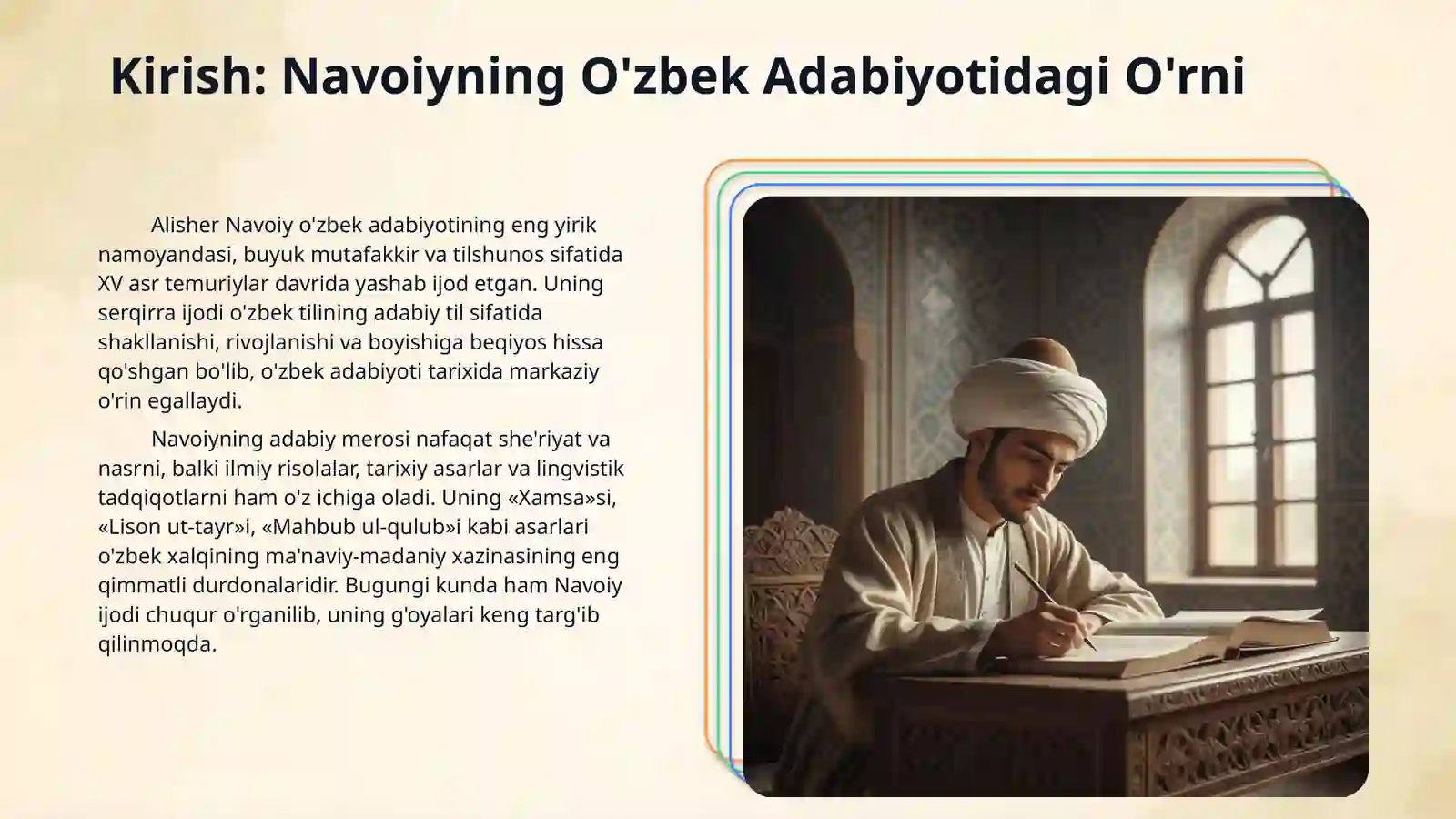 Kirish: Navoiyning O'zbek Adabiyotidagi O'rni

Alisher Navoiy o'zbek adabiyotining eng yirik namoyandasi, buyuk mutafakkir va tilshunos sifatida XV asr temuriylar davrida yashab ijod etgan. Uning serqirra ijodi o'zbek tilining adabiy til sifatida shakllanishi, rivojlanishi va boyishiga beqiyos hissa qo'shgan bo'lib, o'zbek adabiyoti tarixida markaziy o'rin egallaydi.

Navoiyning adabiy merosi nafaqat she'riyat va nasrni, balki ilmiy risolalar, tarixiy asarlar va lingvistik tadqiqotlarni ham o'z ichiga oladi. Uning «Xamsa»si, «Lison ut-tayr»i, «Mahbub ul-qulub»i kabi asarlari o'zbek xalqining ma'naviy-madaniy xazinasining eng qimmatli durdonalaridir. Bugungi kunda ham Navoiy ijodi chuqur o'rganilib, uning g'oyalari keng targ'ib qilinmoqda.